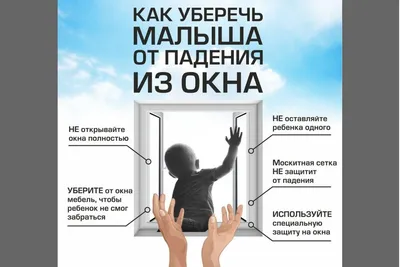 КАК УБЕРЕЧЬ МАЛЫША ОТ ПАДЕНИЯ ИЗ ОКНА

НЕ открывайте окна полностью

УБЕРИТЕ от окна мебель, чтобы ребенок не смог забраться

НЕ оставляйте ребенка одного

Москитная сетка НЕ защитит от падения

ИСПОЛЬЗУЙТЕ специальную защиту на окна